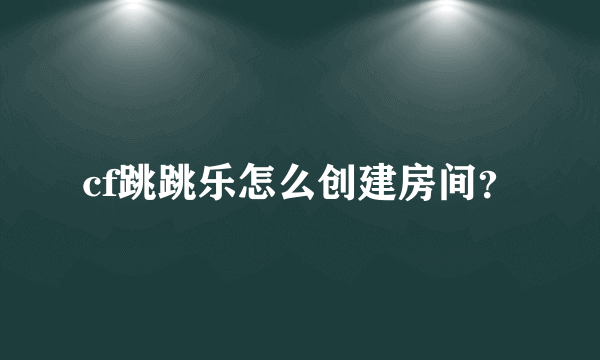 cf跳跳乐怎么创建房间?